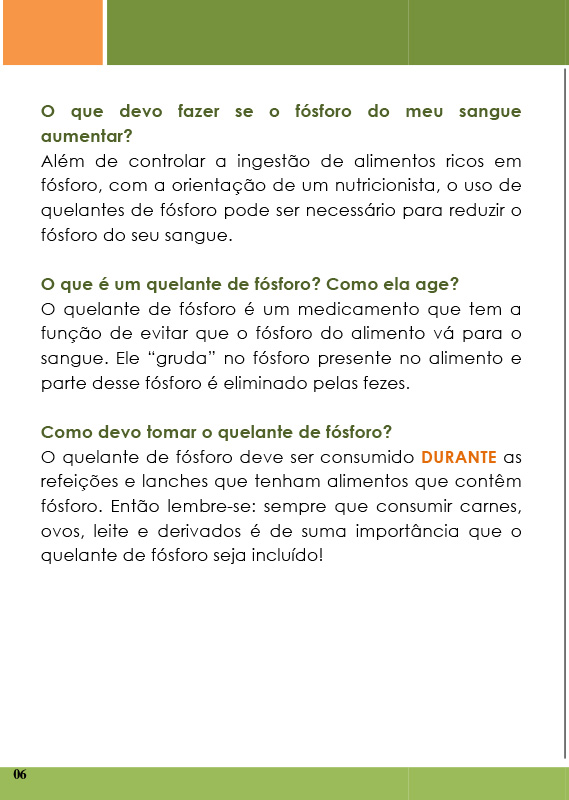 O que devo fazer se o fósforo do meu sangue aumentar?
Além de controlar a ingestão de alimentos ricos em fósforo, com a orientação de um nutricionista, o uso de quelantes de fósforo pode ser necessário para reduzir o fósforo do seu sangue.

O que é um quelante de fósforo? Como ela age?
O quelante de fósforo é um medicamento que tem a função de evitar que o fósforo do alimento vá para o sangue. Ele “gruda” no fósforo presente no alimento e parte desse fósforo é eliminado pelas fezes.

Como devo tomar o quelante de fósforo?
O quelante de fósforo deve ser consumido DURANTE as refeições e lanches que tenham alimentos que contêm fósforo. Então lembre-se: sempre que consumir carnes, ovos, leite e derivados é de suma importância que o quelante de fósforo seja incluído!

06